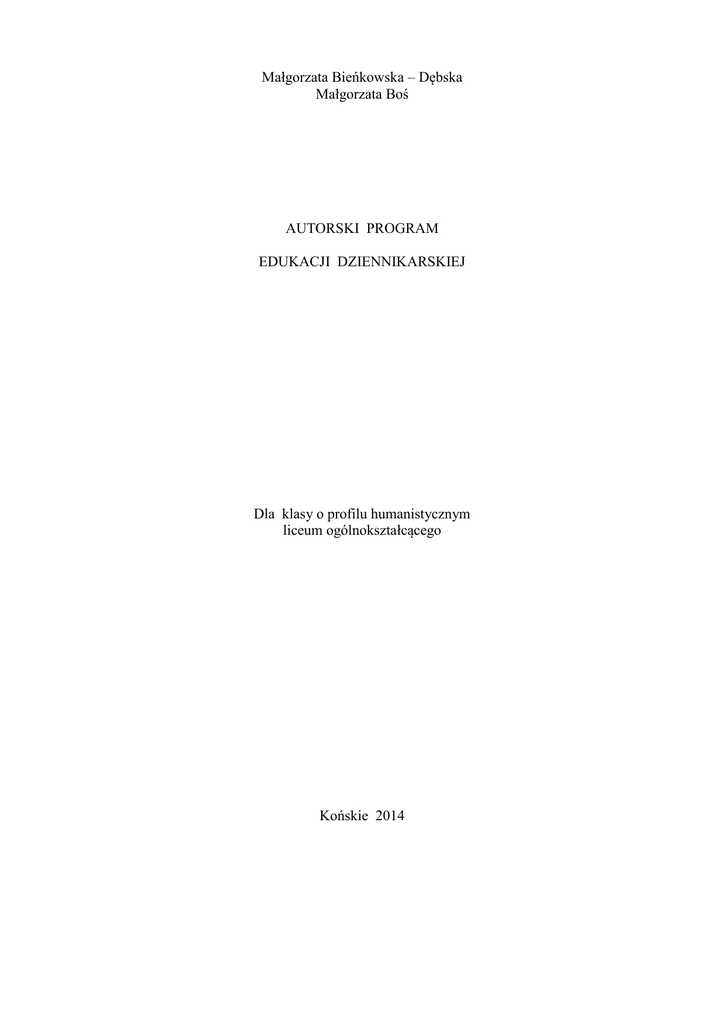 Małgorzata Bieńkowska – Dębska
Małgorzata Boś

AUTORSKI PROGRAM

EDUKACJI DZIENNIKARSKIEJ

Dla klasy o profilu humanistycznym
liceum ogólnokształcącego

Końskie 2014